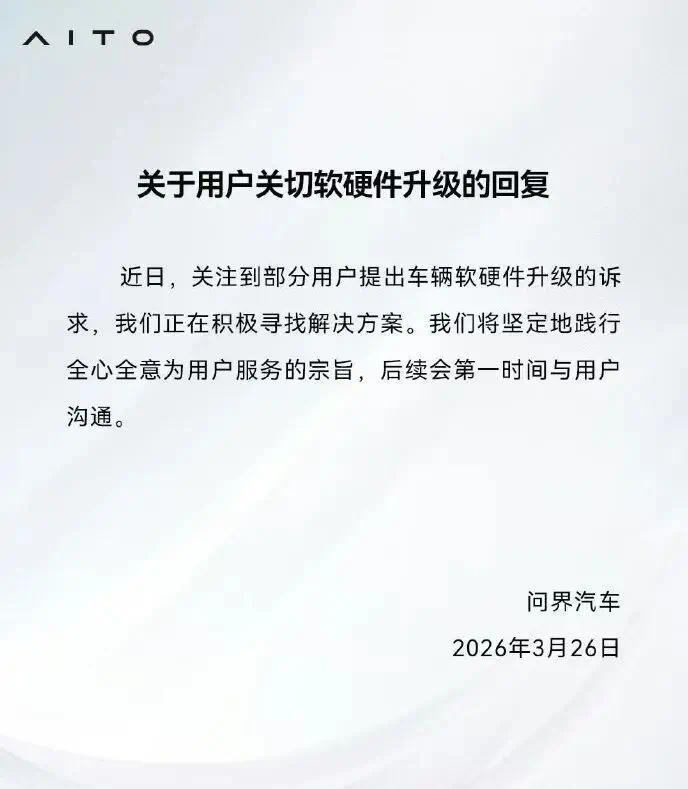 AITO

关于用户关切软硬件升级的回复

近日，关注到部分用户提出车辆软硬件升级的诉求，我们正在积极寻找解决方案。我们将坚定地践行全心全意为用户服务的宗旨，后续会第一时间与用户沟通。

问界汽车
2026年3月26日